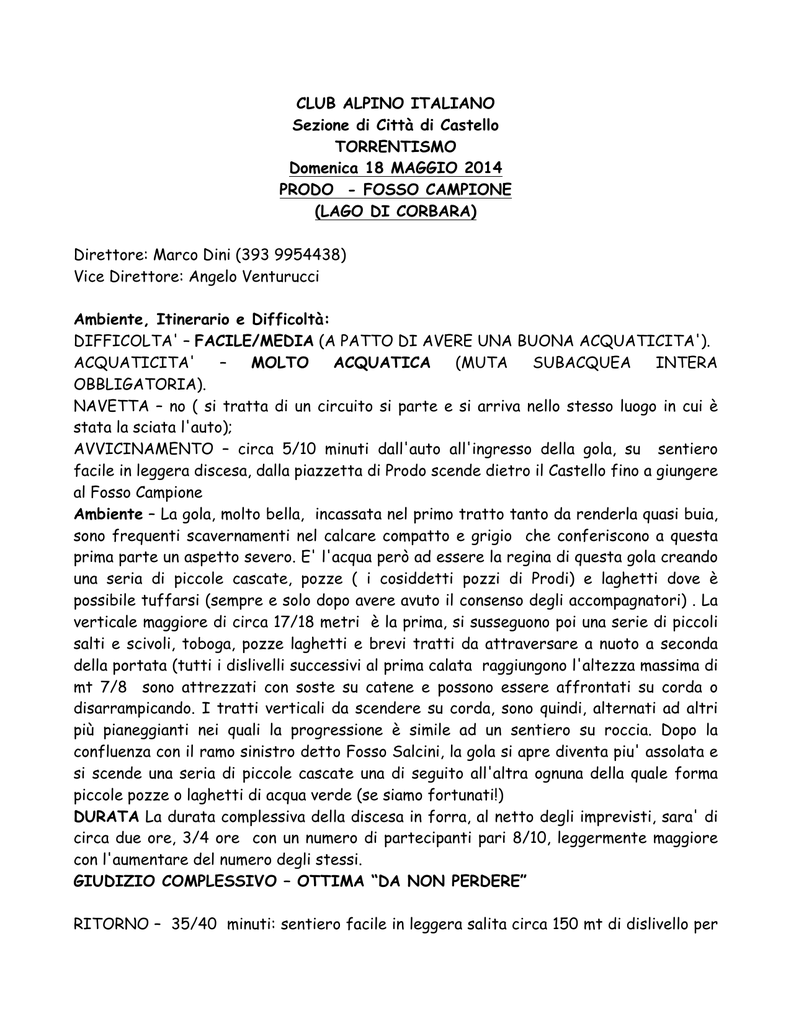 CLUB ALPINO ITALIANO
Sezione di Città di Castello
TORRENTISMO
Domenica 18 MAGGIO 2014
PRODO - FOSSO CAMPIONE
(LAGO DI CORBARA)

Direttore: Marco Dini (393 9954438)
Vice Direttore: Angelo Venturucci

Ambiente, Itinerario e Difficoltà:
DIFFICOLTA' – FACILE/MEDIA (A PATTO DI AVERE UNA BUONA ACQUATICITA').
ACQUATICITA' – MOLTO ACQUATICA (MUTA SUBACQUEA INTERA OBBLIGATORIA).
NAVETTA – no ( si tratta di un circuito si parte e si arriva nello stesso luogo in cui è stata la sciata l'auto);
AVVICINAMENTO – circa 5/10 minuti dall'auto all'ingresso della gola, su sentiero facile in leggera discesa, dalla piazzetta di Prodo scende dietro il Castello fino a giungere al Fosso Campione
Ambiente – La gola, molto bella, incassata nel primo tratto tanto da renderla quasi buia, sono frequenti scavernamenti nel calcare compatto e grigio che conferiscono a questa prima parte un aspetto severo. E' l'acqua però ad essere la regina di questa gola creando una seria di piccole cascate, pozze ( i cosiddetti pozzi di Prodi) e laghetti dove è possibile tuffarsi (sempre e solo dopo avere avuto il consenso degli accompagnatori) . La verticale maggiore di circa 17/18 metri è la prima, si susseguono poi una serie di piccoli salti e scivoli, toboga, pozze laghetti e brevi tratti da attraversare a nuoto a seconda della portata (tutti i dislivelli successivi al prima calata raggiungono l'altezza massima di mt 7/8 sono attrezzati con soste su catene e possono essere affrontati su corda o disarrampicando. I tratti verticali da scendere su corda, sono quindi, alternati ad altri più pianeggianti nei quali la progressione è simile ad un sentiero su roccia. Dopo la confluenza con il ramo sinistro detto Fosso Salcini, la gola si apre diventa piu' assolata e si scende una seria di piccole cascate una di seguito all'altra ognuna della quale forma piccole pozze o laghetti di acqua verde (se siamo fortunati!)
DURATA La durata complessiva della discesa in forra, al netto degli imprevisti, sara' di circa due ore, 3/4 ore con un numero di partecipanti pari 8/10, leggermente maggiore con l'aumentare del numero degli stessi.
GIUDIZIO COMPLESSIVO – OTTIMA "DA NON PERDERE"

RITORNO – 35/40 minuti: sentiero facile in leggera salita circa 150 mt di dislivello per